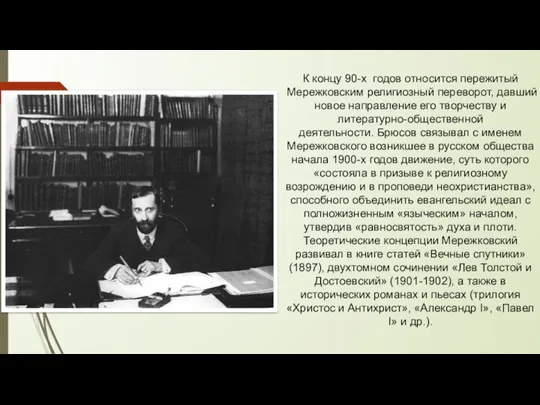 К концу 90-х годов относится пережитый Мережковским религиозный переворот, давший новое направление его творчеству и литературно-общественной деятельности. Брюсов связывал с именем Мережковского возникшее в русском общества начала 1900-х годов движение, суть которого «состояла в призыве к религиозному возрождению и в проповеди неохристианства», способного объединить евангельский идеал с полножизненным «языческим» началом, утвердив «равносвятость» духа и плоти. Теоретические концепции Мережковский развивал в книге статей «Вечные спутники» (1897), двухтомном сочинении «Лев Толстой и Достоевский» (1901-1902), а также в исторических романах и пьесах (трилогия «Христос и Антихрист», «Александр I», «Павел I» и др.).